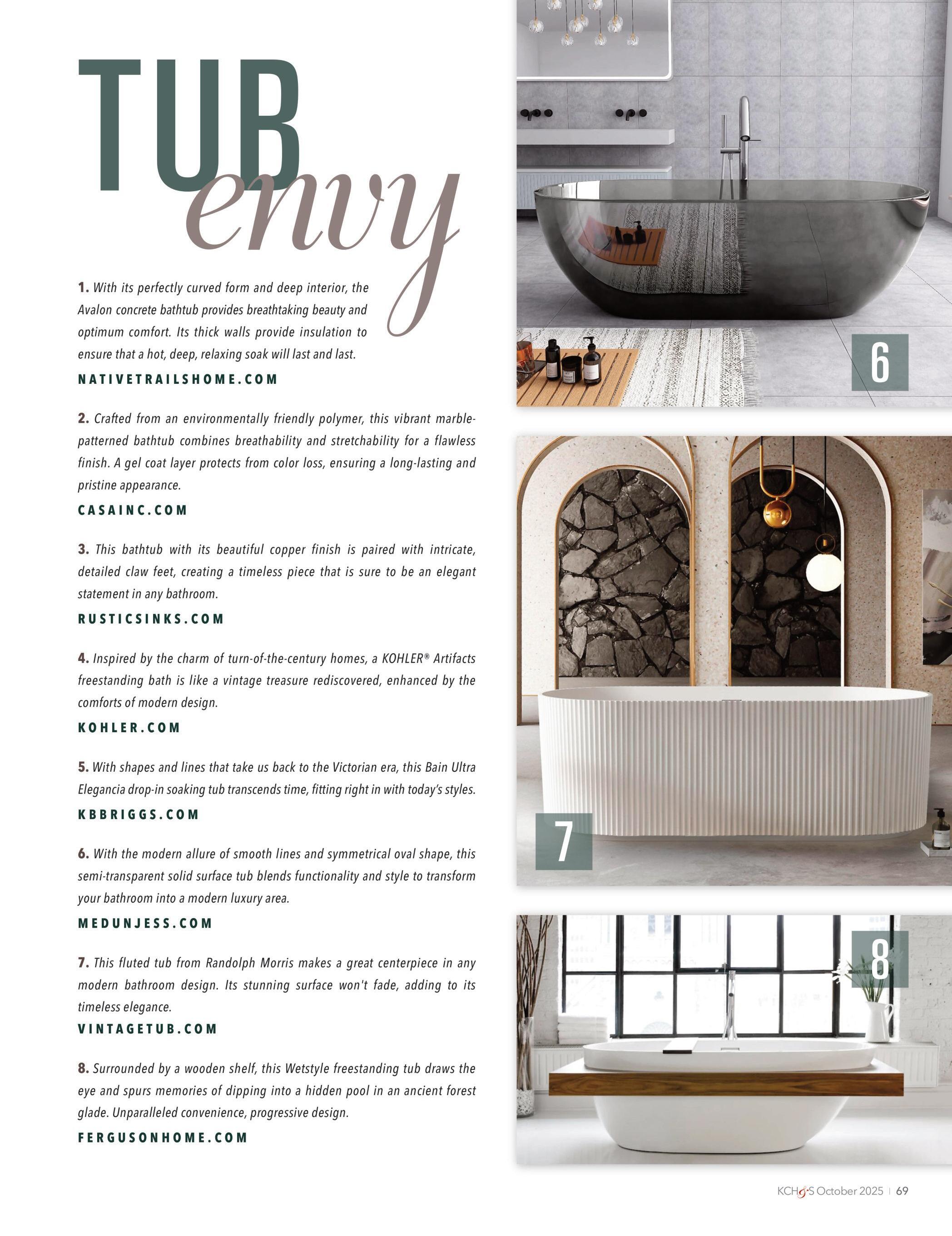 TUB envy

1. With its perfectly curved form and deep interior, the Avalon concrete bathtub provides breathtaking beauty and optimum comfort. Its thick walls provide insulation to ensure that a hot, deep, relaxing soak will last and last.

NATIVETRAILSHOME.COM

2. Crafted from an environmentally friendly polymer, this vibrant marble-patterned bathtub combines breathability and stretchability for a flawless finish. A gel coat layer protects from color loss, ensuring a long-lasting and pristine appearance.

CASAINC.COM

3. This bathtub with its beautiful copper finish is paired with intricate, detailed claw feet, creating a timeless piece that is sure to be an elegant statement in any bathroom.

RUSTICSINKS.COM

4. Inspired by the charm of turn-of-the-century homes, a KOHLER® Artifacts freestanding bath is like a vintage treasure rediscovered, enhanced by the comforts of modern design.

KOHLER.COM

5. With shapes and lines that take us back to the Victorian era, this Bain Ultra Elegancia drop-in soaking tub transcends time, fitting right in with today's styles.

KBBRIGGS.COM

6. With the modern allure of smooth lines and symmetrical oval shape, this semi-transparent solid surface tub blends functionality and style to transform your bathroom into a modern luxury area.

MEDUNJESS.COM

7. This fluted tub from Randolph Morris makes a great centerpiece in any modern bathroom design. Its stunning surface won't fade, adding to its timeless elegance.

VINTAGETUB.COM

8. Surrounded by a wooden shelf, this Wetstyle freestanding tub draws the eye and spurs memories of dipping into a hidden pool in an ancient forest glade. Unparalleled convenience, progressive design.

FERGUSONHOME.COM

6

7

8

KCH&S October 2025 | 69